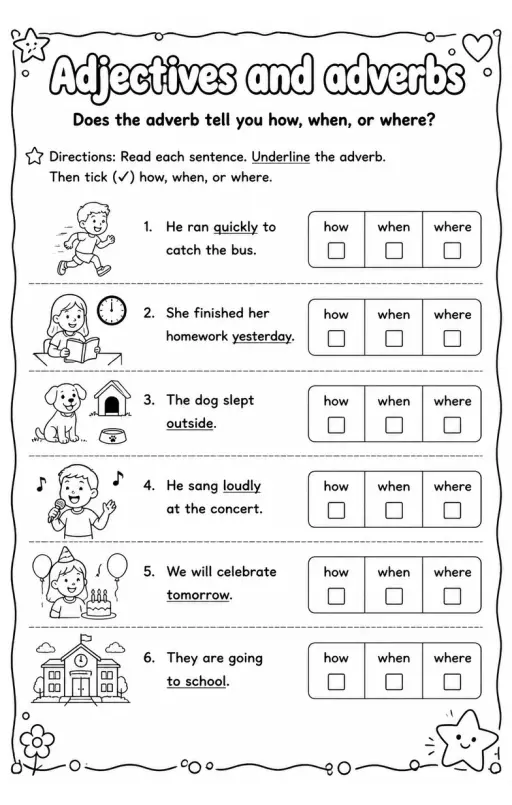 Adjectives and adverbs

Does the adverb tell you how, when, or where?

Directions: Read each sentence. Underline the adverb. Then tick (✓) how, when, or where.

1. He ran quickly to catch the bus.

| how | when | where |
|---|---|---|
| ☐ | ☐ | ☐ |

2. She finished her homework yesterday.

| how | when | where |
|---|---|---|
| ☐ | ☐ | ☐ |

3. The dog slept outside.

| how | when | where |
|---|---|---|
| ☐ | ☐ | ☐ |

4. He sang loudly at the concert.

| how | when | where |
|---|---|---|
| ☐ | ☐ | ☐ |

5. We will celebrate tomorrow.

| how | when | where |
|---|---|---|
| ☐ | ☐ | ☐ |

6. They are going to school.

| how | when | where |
|---|---|---|
| ☐ | ☐ | ☐ |